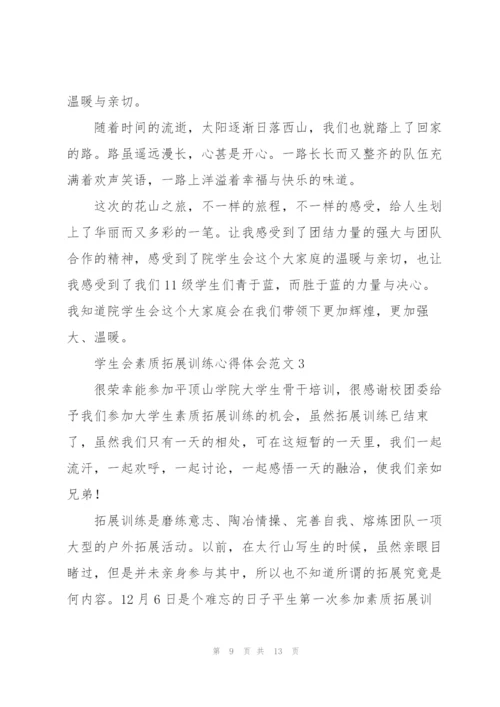 温暖与亲切。

随着时间的流逝，太阳逐渐日落西山，我们也就踏上了回家的路。路虽遥远漫长，心甚是开心。一路长长而又整齐的队伍充满着欢声笑语，一路上洋溢着幸福与快乐的味道。

这次的花山之旅，不一样的旅程，不一样的感受，给人生划上了华丽而又多彩的一笔。让我感受到了团结力量的强大与团队合作的精神，感受到了院学生会这个大家庭的温暖与亲切，也让我感受到了我们11级学生们青于蓝，而胜于蓝的力量与决心。我知道院学生会这个大家庭会在我们带领下更加辉煌，更加强大、温暖。

学生会素质拓展训练心得体会范文3

很荣幸能参加平顶山学院大学生骨干培训，很感谢校团委给予我们参加大学生素质拓展训练的机会，虽然拓展训练已结束了，虽然我们只有一天的相处，可在这短暂的一天里，我们一起流汗，一起欢呼，一起讨论，一起感悟一天的融洽，使我们亲如兄弟！

拓展训练是磨练意志、陶冶情操、完善自我、熔炼团队一项大型的户外拓展活动。以前，在太行山写生的时候，虽然亲眼目睹过，但是并未亲身参与其中，所以也不知道所谓的拓展究竟是何内容。12月6日是个难忘的日子平生第一次参加素质拓展训

第 9 页 共 13 页